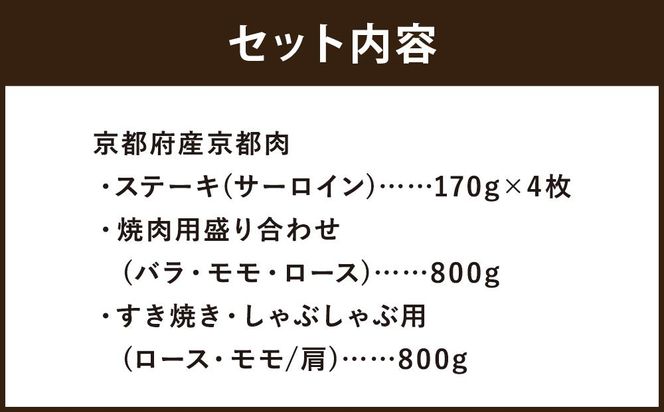 セット内容

京都府産京都肉
・ステーキ(サーロイン)……170g×4枚
・焼肉用盛り合わせ
(バラ・モモ・ロース)……800g
・すき焼き・しゃぶしゃぶ用
(ロース・モモ/肩)……800g